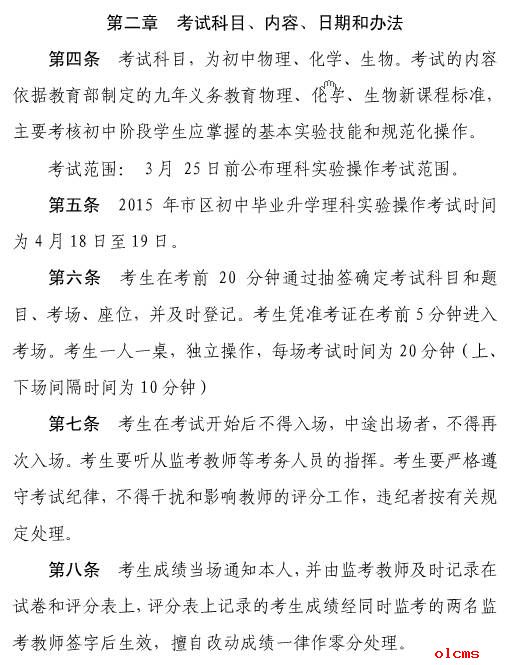 第二章　考试科目、内容、日期和办法

第四条　考试科目，为初中物理、化学、生物。考试的内容依据教育部制定的九年义务教育物理、化学、生物新课程标准，主要考核初中阶段学生应掌握的基本实验技能和规范化操作。

考试范围：　3月　25日前公布理科实验操作考试范围。

第五条　2015　年市区初中毕业升学理科实验操作考试时间为4月18日至19日。

第六条　考生在考前　20　分钟通过抽签确定考试科目和题目、考场、座位，并及时登记。考生凭准考证在考前5分钟进入考场。考生一人一桌，独立操作，每场考试时间为20分钟（上、下场间隔时间为10分钟）

第七条　考生在考试开始后不得入场，中途出场者，不得再次入场。考生要听从监考教师等考务人员的指挥。考生要严格遵守考试纪律，不得干扰和影响教师的评分工作，违纪者按有关规定处理。

第八条　考生成绩当场通知本人，并由监考教师及时记录在试卷和评分表上，评分表上记录的考生成绩经同时监考的两名监考教师签字后生效，擅自改动成绩一律作零分处理。

olcms